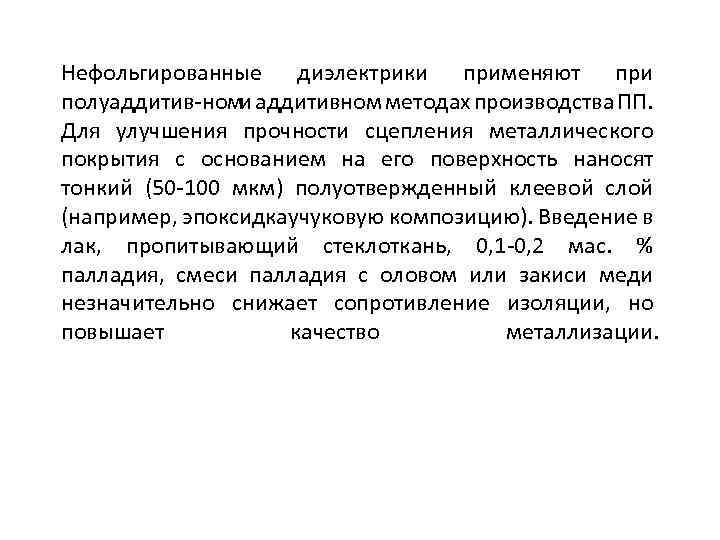 Нефольгированные диэлектрики применяют при полуаддитив-номи аддитивном методах производства ПП. Для улучшения прочности сцепления металлического покрытия с основанием на его поверхность наносят тонкий (50-100 мкм) полуотвержденный клеевой слой (например, эпоксидкаучуковую композицию). Введение в лак, пропитывающий стеклоткань, 0,1-0,2 мас. % палладия, смеси палладия с оловом или закиси меди незначительно снижает сопротивление изоляции, но повышает качество металлизации.